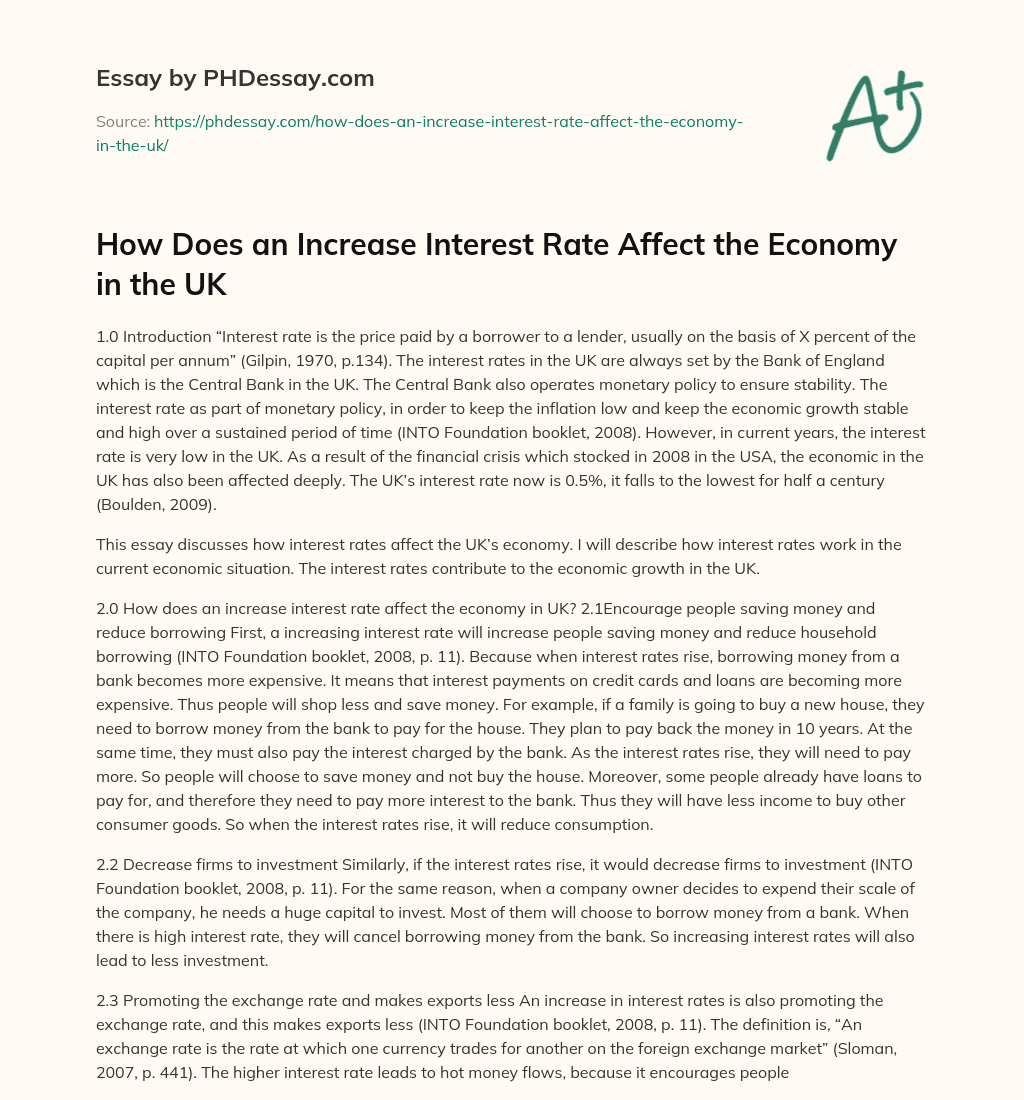 Essay by PHDessay.com

Source: https://phdessay.com/how-does-an-increase-interest-rate-affect-the-economy-in-the-uk/

A+

How Does an Increase Interest Rate Affect the Economy in the UK

1.0 Introduction “Interest rate is the price paid by a borrower to a lender, usually on the basis of X percent of the capital per annum” (Gilpin, 1970, p.134). The interest rates in the UK are always set by the Bank of England which is the Central Bank in the UK. The Central Bank also operates monetary policy to ensure stability. The interest rate as part of monetary policy, in order to keep the inflation low and keep the economic growth stable and high over a sustained period of time (INTO Foundation booklet, 2008). However, in current years, the interest rate is very low in the UK. As a result of the financial crisis which stocked in 2008 in the USA, the economic in the UK has also been affected deeply. The UK’s interest rate now is 0.5%, it falls to the lowest for half a century (Boulden, 2009).

This essay discusses how interest rates affect the UK’s economy. I will describe how interest rates work in the current economic situation. The interest rates contribute to the economic growth in the UK.

2.0 How does an increase interest rate affect the economy in UK? 2.1Encourage people saving money and reduce borrowing First, a increasing interest rate will increase people saving money and reduce household borrowing (INTO Foundation booklet, 2008, p. 11). Because when interest rates rise, borrowing money from a bank becomes more expensive. It means that interest payments on credit cards and loans are becoming more expensive. Thus people will shop less and save money. For example, if a family is going to buy a new house, they need to borrow money from the bank to pay for the house. They plan to pay back the money in 10 years. At the same time, they must also pay the interest charged by the bank. As the interest rates rise, they will need to pay more. So people will choose to save money and not buy the house. Moreover, some people already have loans to pay for, and therefore they need to pay more interest to the bank. Thus they will have less income to buy other consumer goods. So when the interest rates rise, it will reduce consumption.

2.2 Decrease firms to investment Similarly, if the interest rates rise, it would decrease firms to investment (INTO Foundation booklet, 2008, p. 11). For the same reason, when a company owner decides to expend their scale of the company, he needs a huge capital to invest. Most of them will choose to borrow money from a bank. When there is high interest rate, they will cancel borrowing money from the bank. So increasing interest rates will also lead to less investment.

2.3 Promoting the exchange rate and makes exports less An increase in interest rates is also promoting the exchange rate, and this makes exports less (INTO Foundation booklet, 2008, p. 11). The definition is, “An exchange rate is the rate at which one currency trades for another on the foreign exchange market” (Sloman, 2007, p. 441). The higher interest rate leads to hot money flows, because it encourages people